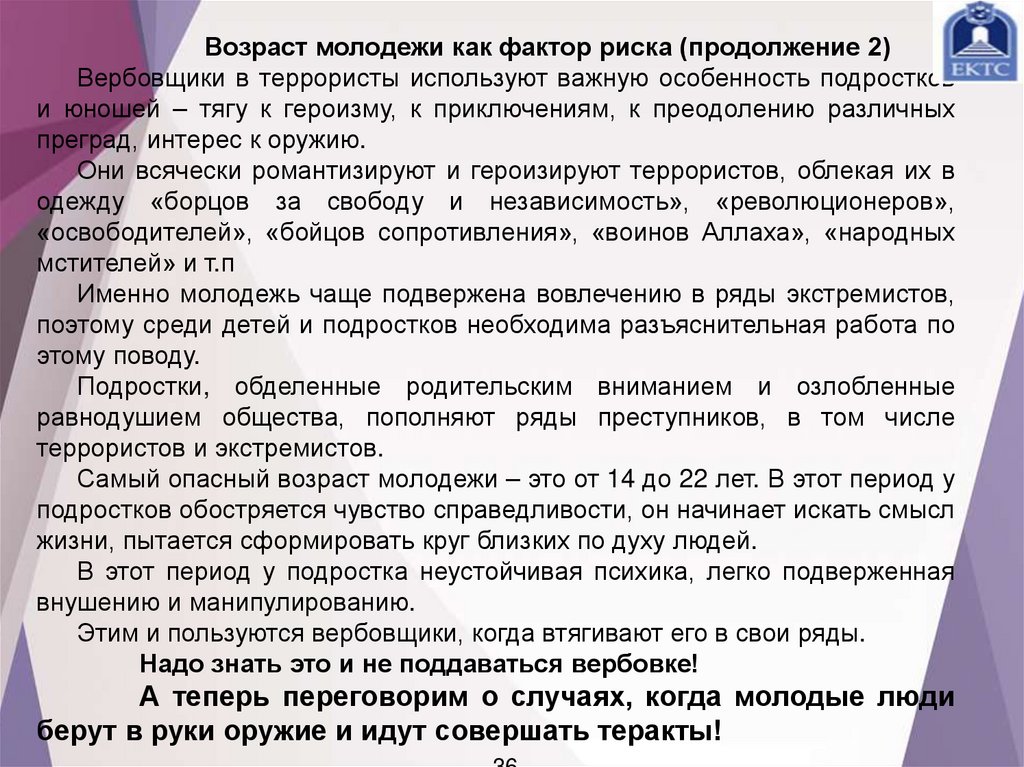 ЕКТС

Возраст молодежи как фактор риска (продолжение 2)

Вербовщики в террористы используют важную особенность подростков и юношей – тягу к героизму, к приключениям, к преодолению различных преград, интерес к оружию.

Они всячески романтизируют и героизируют террористов, облекая их в одежду «борцов за свободу и независимость», «революционеров», «освободителей», «бойцов сопротивления», «воинов Аллаха», «народных мстителей» и т.п

Именно молодежь чаще подвержена вовлечению в ряды экстремистов, поэтому среди детей и подростков необходима разъяснительная работа по этому поводу.

Подростки, обделенные родительским вниманием и озлобленные равнодушием общества, пополняют ряды преступников, в том числе террористов и экстремистов.

Самый опасный возраст молодежи – это от 14 до 22 лет. В этот период у подростков обостряется чувство справедливости, он начинает искать смысл жизни, пытается сформировать круг близких по духу людей.

В этот период у подростка неустойчивая психика, легко подверженная внушению и манипулированию.

Этим и пользуются вербовщики, когда втягивают его в свои ряды.

Надо знать это и не поддаваться вербовке!

А теперь переговорим о случаях, когда молодые люди берут в руки оружие и идут совершать теракты!

36